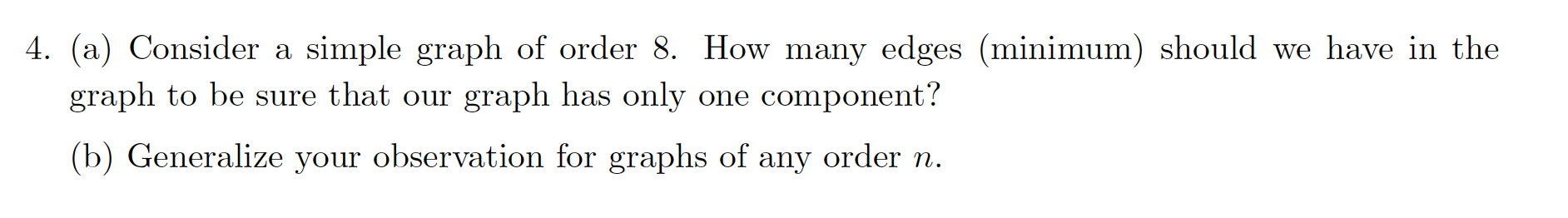 4. (a) Consider a simple graph of order 8. How many edges (minimum) should we have in the graph to be sure that our graph has only one component?

(b) Generalize your observation for graphs of any order $n$.